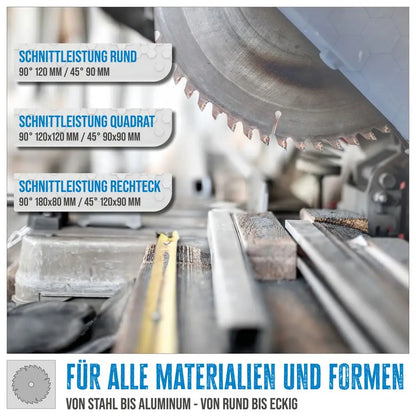 SCHNITTLEISTUNG RUND
90° 120 MM / 45° 90 MM

SCHNITTLEISTUNG QUADRAT
90° 120x120 MM / 45° 90x90 MM

SCHNITTLEISTUNG RECHTECK
90° 180x80 MM / 45° 120x90 MM

FÜR ALLE MATERIALIEN UND FORMEN

VON STAHL BIS ALUMINUM - VON RUND BIS ECKIG